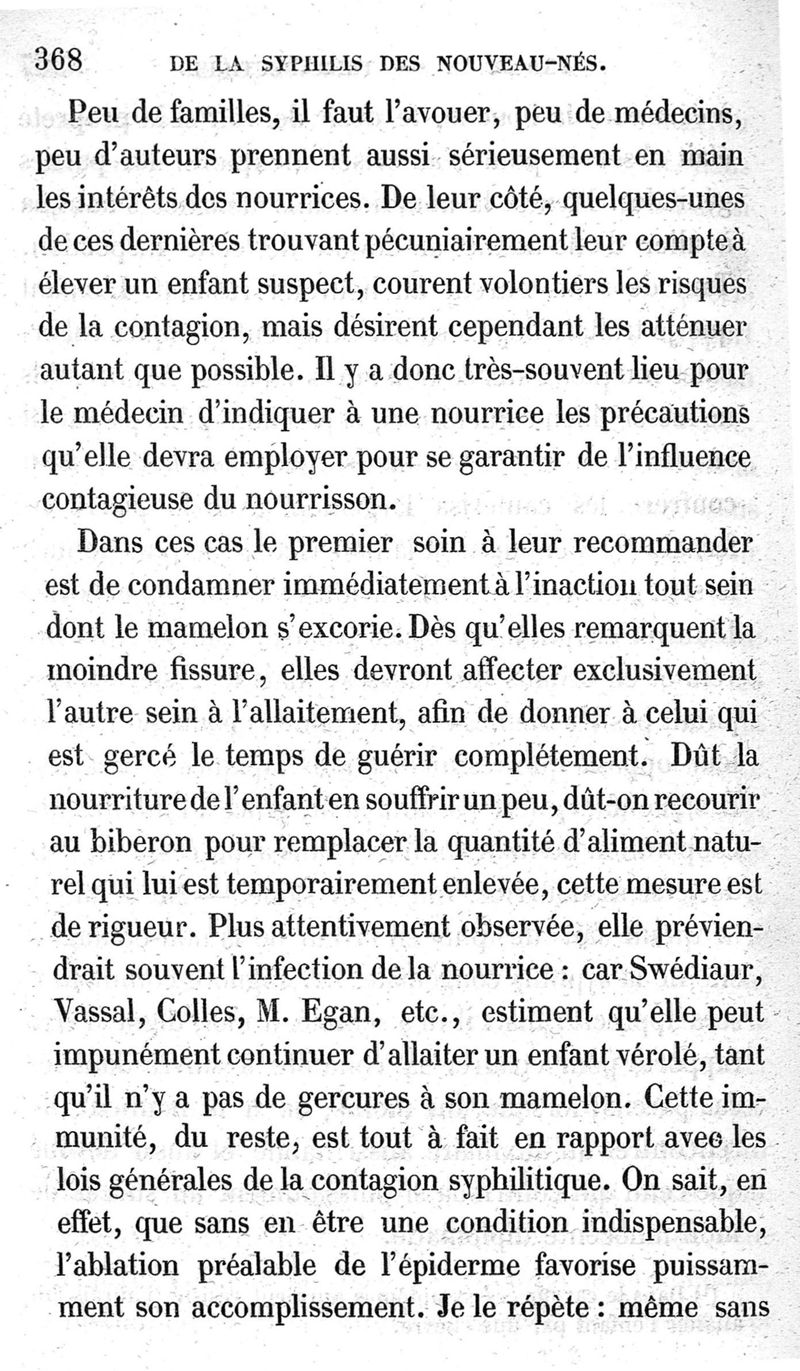 368 DE LA SYPHILIS DES NOUVEAU-NÉS.

Peu de familles, il faut l'avouer, peu de médecins, peu d'auteurs prennent aussi sérieusement en main les intérêts des nourrices. De leur côté, quelques-unes de ces dernières trouvant pécuniairement leur compte à élever un enfant suspect, courent volontiers les risques de la contagion, mais désirent cependant les atténuer autant que possible. Il y a donc très-souvent lieu pour le médecin d'indiquer à une nourrice les précautions qu'elle devra employer pour se garantir de l'influence contagieuse du nourrisson.

Dans ces cas le premier soin à leur recommander est de condamner immédiatement à l'inaction tout sein dont le mamelon s'excorie. Dès qu'elles remarquent la moindre fissure, elles devront affecter exclusivement l'autre sein à l'allaitement, afin de donner à celui qui est gercé le temps de guérir complétement. Dût la nourriture de l'enfant en souffrir un peu, dût-on recourir au biberon pour remplacer la quantité d'aliment naturel qui lui est temporairement enlevée, cette mesure est de rigueur. Plus attentivement observée, elle préviendrait souvent l'infection de la nourrice : car Swédiaur, Vassal, Colles, M. Egan, etc., estiment qu'elle peut impunément continuer d'allaiter un enfant vérolé, tant qu'il n'y a pas de gercures à son mamelon. Cette immunité, du reste, est tout à fait en rapport avec les lois générales de la contagion syphilitique. On sait, en effet, que sans en être une condition indispensable, l'ablation préalable de l'épiderme favorise puissamment son accomplissement. Je le répète : même sans